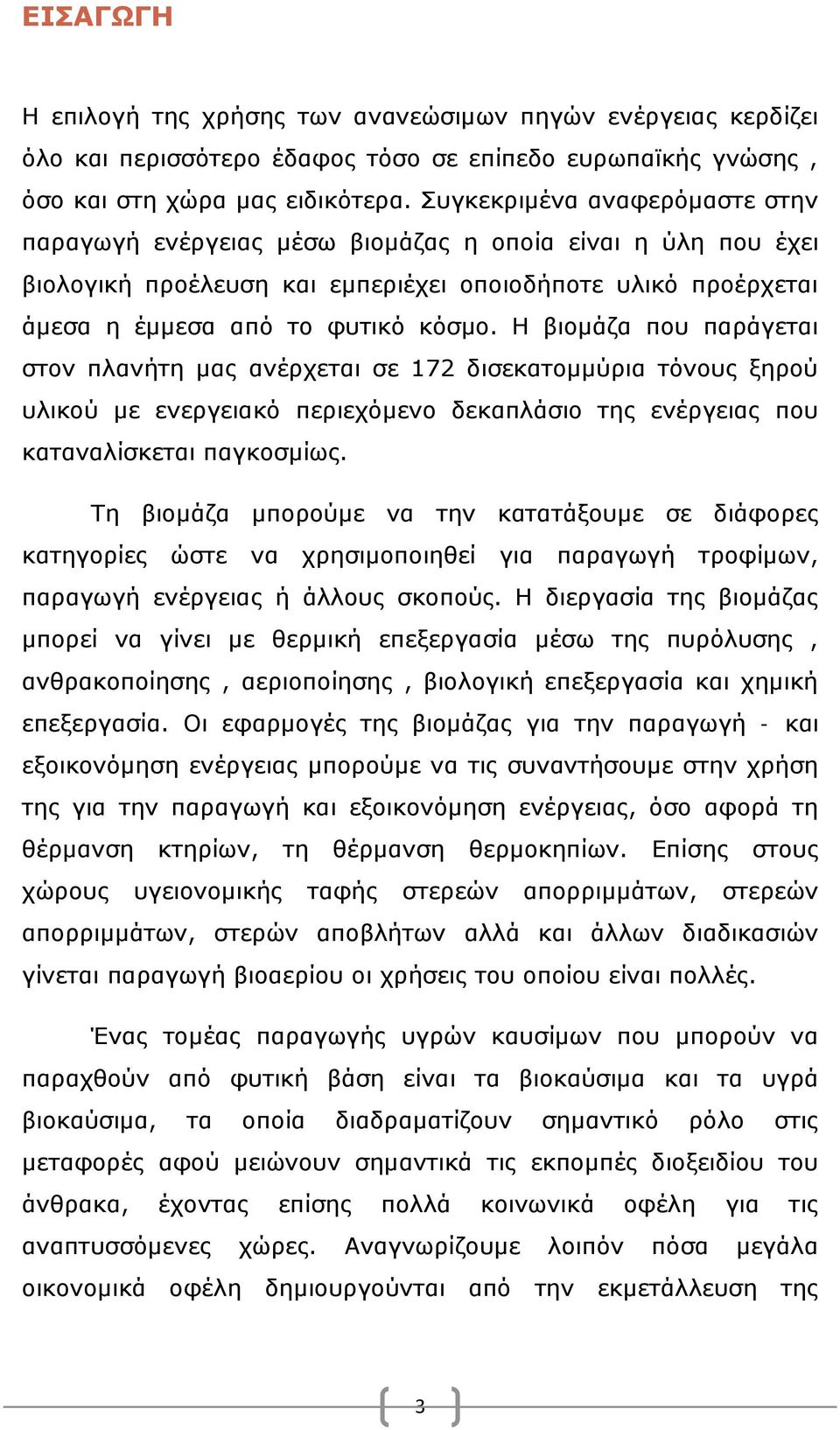 ΕΙΣΑΓΩΓΗ

Η επιλογή της χρήσης των ανανεώσιμων πηγών ενέργειας κερδίζει όλο και περισσότερο έδαφος τόσο σε επίπεδο ευρωπαϊκής γνώσης , όσο και στη χώρα μας ειδικότερα. Συγκεκριμένα αναφερόμαστε στην παραγωγή ενέργειας μέσω βιομάζας η οποία είναι η ύλη που έχει βιολογική προέλευση και εμπεριέχει οποιοδήποτε υλικό προέρχεται άμεσα η έμμεσα από το φυτικό κόσμο. Η βιομάζα που παράγεται στον πλανήτη μας ανέρχεται σε 172 δισεκατομμύρια τόνους ξηρού υλικού με ενεργειακό περιεχόμενο δεκαπλάσιο της ενέργειας που καταναλίσκεται παγκοσμίως.

Τη βιομάζα μπορούμε να την κατατάξουμε σε διάφορες κατηγορίες ώστε να χρησιμοποιηθεί για παραγωγή τροφίμων, παραγωγή ενέργειας ή άλλους σκοπούς. Η διεργασία της βιομάζας μπορεί να γίνει με θερμική επεξεργασία μέσω της πυρόλυσης , ανθρακοποίησης , αεριοποίησης , βιολογική επεξεργασία και χημική επεξεργασία. Οι εφαρμογές της βιομάζας για την παραγωγή - και εξοικονόμηση ενέργειας μπορούμε να τις συναντήσουμε στην χρήση της για την παραγωγή και εξοικονόμηση ενέργειας, όσο αφορά τη θέρμανση κτηρίων, τη θέρμανση θερμοκηπίων. Επίσης στους χώρους υγειονομικής ταφής στερεών απορριμμάτων, στερεών απορριμμάτων, στερών αποβλήτων αλλά και άλλων διαδικασιών γίνεται παραγωγή βιοαερίου οι χρήσεις του οποίου είναι πολλές.

Ένας τομέας παραγωγής υγρών καυσίμων που μπορούν να παραχθούν από φυτική βάση είναι τα βιοκαύσιμα και τα υγρά βιοκαύσιμα, τα οποία διαδραματίζουν σημαντικό ρόλο στις μεταφορές αφού μειώνουν σημαντικά τις εκπομπές διοξειδίου του άνθρακα, έχοντας επίσης πολλά κοινωνικά οφέλη για τις αναπτυσσόμενες χώρες. Αναγνωρίζουμε λοιπόν πόσα μεγάλα οικονομικά οφέλη δημιουργούνται από την εκμετάλλευση της

3